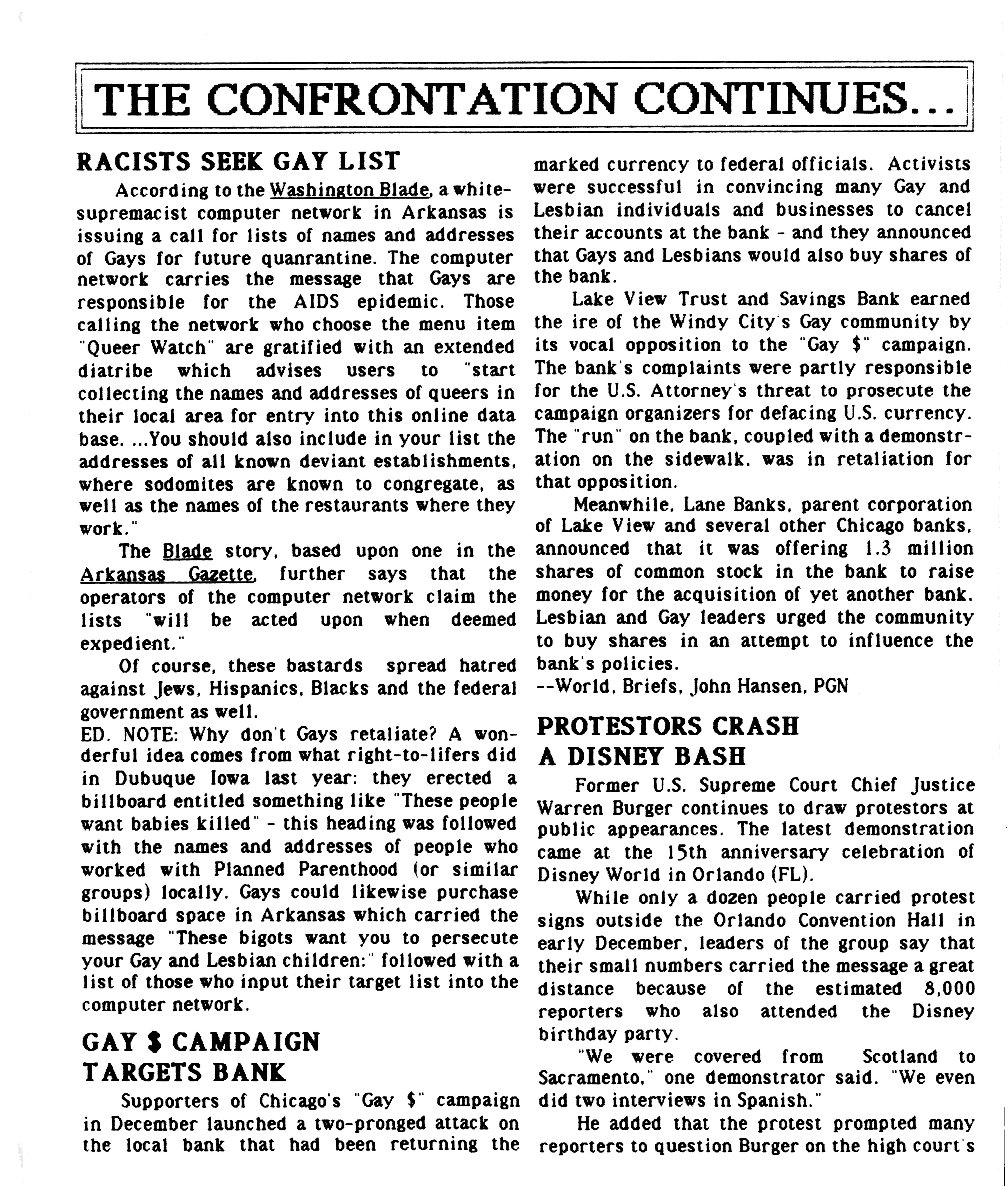 THE CONFRONTATION CONTINUES...

RACISTS SEEK GAY LIST

According to the Washington Blade, a white-supremacist computer network in Arkansas is issuing a call for lists of names and addresses of Gays for future quanrantine. The computer network carries the message that Gays are responsible for the AIDS epidemic. Those calling the network who choose the menu item "Queer Watch" are gratified with an extended diatribe which advises users to "start collecting the names and addresses of queers in their local area for entry into this online data base. ...You should also include in your list the addresses of all known deviant establishments, where sodomites are known to congregate, as well as the names of the restaurants where they work."

The Blade story, based upon one in the Arkansas Gazette, further says that the operators of the computer network claim the lists "will be acted upon when deemed expedient."

Of course, these bastards spread hatred against Jews, Hispanics, Blacks and the federal government as well.

ED. NOTE: Why don't Gays retaliate? A wonderful idea comes from what right-to-lifers did in Dubuque Iowa last year: they erected a billboard entitled something like "These people want babies killed" - this heading was followed with the names and addresses of people who worked with Planned Parenthood (or similar groups) locally. Gays could likewise purchase billboard space in Arkansas which carried the message "These bigots want you to persecute your Gay and Lesbian children:" followed with a list of those who input their target list into the computer network.

GAY $ CAMPAIGN TARGETS BANK

Supporters of Chicago's "Gay $" campaign in December launched a two-pronged attack on the local bank that had been returning the marked currency to federal officials. Activists were successful in convincing many Gay and Lesbian individuals and businesses to cancel their accounts at the bank - and they announced that Gays and Lesbians would also buy shares of the bank.

Lake View Trust and Savings Bank earned the ire of the Windy City's Gay community by its vocal opposition to the "Gay $" campaign. The bank's complaints were partly responsible for the U.S. Attorney's threat to prosecute the campaign organizers for defacing U.S. currency. The "run" on the bank, coupled with a demonstration on the sidewalk, was in retaliation for that opposition.

Meanwhile, Lane Banks, parent corporation of Lake View and several other Chicago banks, announced that it was offering 1.3 million shares of common stock in the bank to raise money for the acquisition of yet another bank. Lesbian and Gay leaders urged the community to buy shares in an attempt to influence the bank's policies.
--World, Briefs, John Hansen, PGN

PROTESTORS CRASH A DISNEY BASH

Former U.S. Supreme Court Chief Justice Warren Burger continues to draw protestors at public appearances. The latest demonstration came at the 15th anniversary celebration of Disney World in Orlando (FL).

While only a dozen people carried protest signs outside the Orlando Convention Hall in early December, leaders of the group say that their small numbers carried the message a great distance because of the estimated 8,000 reporters who also attended the Disney birthday party.

"We were covered from Scotland to Sacramento," one demonstrator said. "We even did two interviews in Spanish."

He added that the protest prompted many reporters to question Burger on the high court's